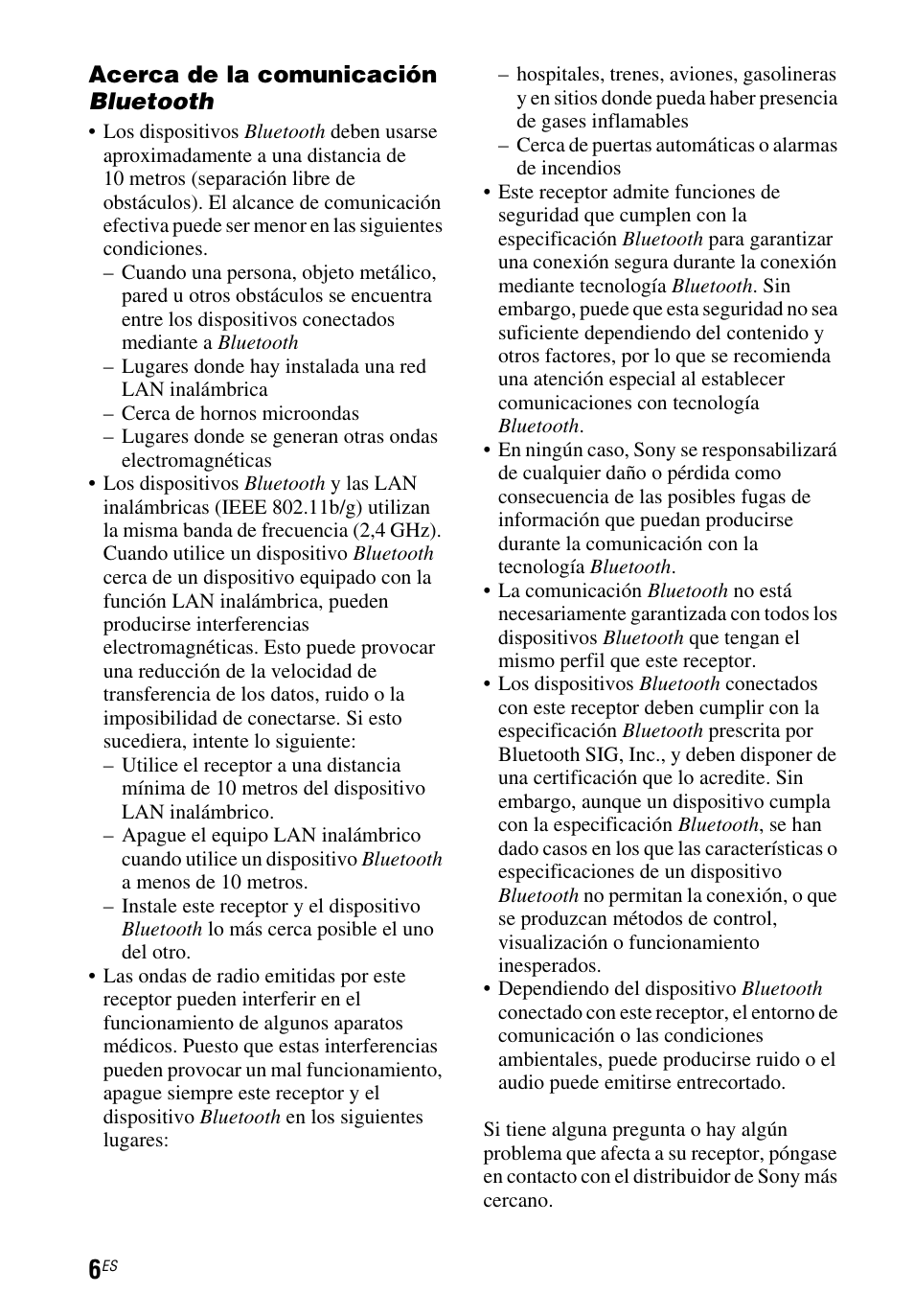 Acerca de la comunicación Bluetooth

• Los dispositivos Bluetooth deben usarse aproximadamente a una distancia de 10 metros (separación libre de obstáculos). El alcance de comunicación efectiva puede ser menor en las siguientes condiciones.
– Cuando una persona, objeto metálico, pared u otros obstáculos se encuentra entre los dispositivos conectados mediante a Bluetooth
– Lugares donde hay instalada una red LAN inalámbrica
– Cerca de hornos microondas
– Lugares donde se generan otras ondas electromagnéticas
• Los dispositivos Bluetooth y las LAN inalámbricas (IEEE 802.11b/g) utilizan la misma banda de frecuencia (2,4 GHz). Cuando utilice un dispositivo Bluetooth cerca de un dispositivo equipado con la función LAN inalámbrica, pueden producirse interferencias electromagnéticas. Esto puede provocar una reducción de la velocidad de transferencia de los datos, ruido o la imposibilidad de conectarse. Si esto sucediera, intente lo siguiente:
– Utilice el receptor a una distancia mínima de 10 metros del dispositivo LAN inalámbrico.
– Apague el equipo LAN inalámbrico cuando utilice un dispositivo Bluetooth a menos de 10 metros.
– Instale este receptor y el dispositivo Bluetooth lo más cerca posible el uno del otro.
• Las ondas de radio emitidas por este receptor pueden interferir en el funcionamiento de algunos aparatos médicos. Puesto que estas interferencias pueden provocar un mal funcionamiento, apague siempre este receptor y el dispositivo Bluetooth en los siguientes lugares:
– hospitales, trenes, aviones, gasolineras y en sitios donde pueda haber presencia de gases inflamables
– Cerca de puertas automáticas o alarmas de incendios
• Este receptor admite funciones de seguridad que cumplen con la especificación Bluetooth para garantizar una conexión segura durante la conexión mediante tecnología Bluetooth. Sin embargo, puede que esta seguridad no sea suficiente dependiendo del contenido y otros factores, por lo que se recomienda una atención especial al establecer comunicaciones con tecnología Bluetooth.
• En ningún caso, Sony se responsabilizará de cualquier daño o pérdida como consecuencia de las posibles fugas de información que puedan producirse durante la comunicación con la tecnología Bluetooth.
• La comunicación Bluetooth no está necesariamente garantizada con todos los dispositivos Bluetooth que tengan el mismo perfil que este receptor.
• Los dispositivos Bluetooth conectados con este receptor deben cumplir con la especificación Bluetooth prescrita por Bluetooth SIG, Inc., y deben disponer de una certificación que lo acredite. Sin embargo, aunque un dispositivo cumpla con la especificación Bluetooth, se han dado casos en los que las características o especificaciones de un dispositivo Bluetooth no permitan la conexión, o que se produzcan métodos de control, visualización o funcionamiento inesperados.
• Dependiendo del dispositivo Bluetooth conectado con este receptor, el entorno de comunicación o las condiciones ambientales, puede producirse ruido o el audio puede emitirse entrecortado.

Si tiene alguna pregunta o hay algún problema que afecta a su receptor, póngase en contacto con el distribuidor de Sony más cercano.

6ES